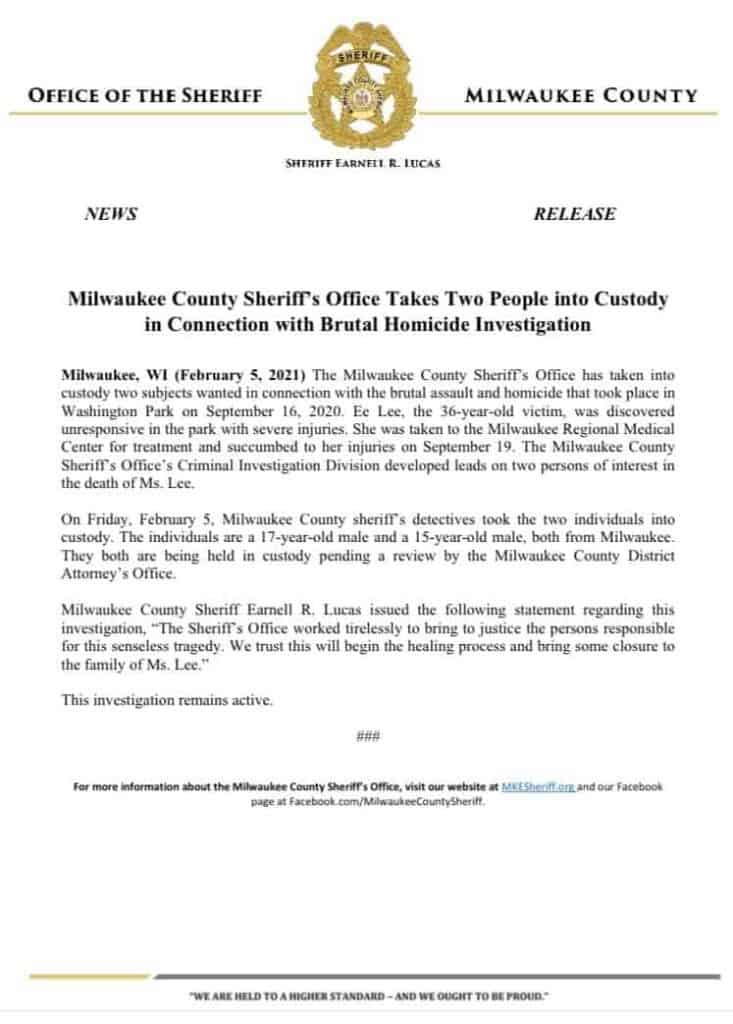 OFFICE OF THE SHERIFF

SHERIFF

MILWAUKEE COUNTY

SHERIFF EARNELL R. LUCAS

NEWS

RELEASE

Milwaukee County Sheriff's Office Takes Two People into Custody in Connection with Brutal Homicide Investigation

Milwaukee, WI (February 5, 2021) The Milwaukee County Sheriff's Office has taken into custody two subjects wanted in connection with the brutal assault and homicide that took place in Washington Park on September 16, 2020. Ee Lee, the 36-year-old victim, was discovered unresponsive in the park with severe injuries. She was taken to the Milwaukee Regional Medical Center for treatment and succumbed to her injuries on September 19. The Milwaukee County Sheriff's Office's Criminal Investigation Division developed leads on two persons of interest in the death of Ms. Lee.

On Friday, February 5, Milwaukee County sheriff's detectives took the two individuals into custody. The individuals are a 17-year-old male and a 15-year-old male, both from Milwaukee. They both are being held in custody pending a review by the Milwaukee County District Attorney's Office.

Milwaukee County Sheriff Earnell R. Lucas issued the following statement regarding this investigation, "The Sheriff's Office worked tirelessly to bring to justice the persons responsible for this senseless tragedy. We trust this will begin the healing process and bring some closure to the family of Ms. Lee."

This investigation remains active.

###

For more information about the Milwaukee County Sheriff's Office, visit our website at MKESheriff.org and our Facebook page at Facebook.com/MilwaukeeCountySheriff.

"WE ARE HELD TO A HIGHER STANDARD – AND WE OUGHT TO BE PROUD."